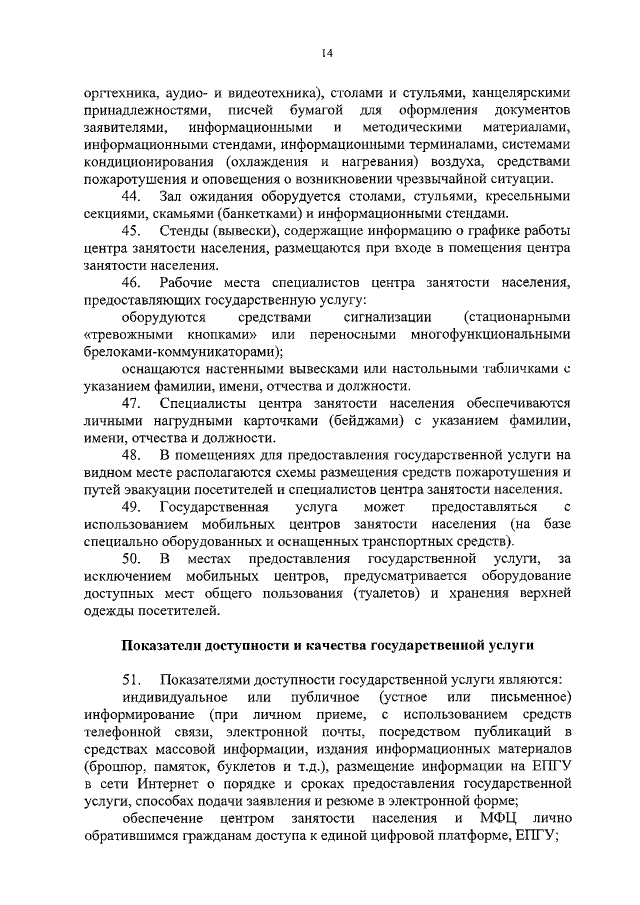 14

оргтехника, аудио- и видеотехника), столами и стульями, канцелярскими принадлежностями, писчей бумагой для оформления документов заявителями, информационными и методическими материалами, информационными стендами, информационными терминалами, системами кондиционирования (охлаждения и нагревания) воздуха, средствами пожаротушения и оповещения о возникновении чрезвычайной ситуации.

44. Зал ожидания оборудуется столами, стульями, кресельными секциями, скамьями (банкетками) и информационными стендами.

45. Стенды (вывески), содержащие информацию о графике работы центра занятости населения, размещаются при входе в помещения центра занятости населения.

46. Рабочие места специалистов центра занятости населения, предоставляющих государственную услугу:

оборудуются средствами сигнализации (стационарными «тревожными кнопками» или переносными многофункциональными брелоками-коммуникаторами);

оснащаются настенными вывесками или настольными табличками с указанием фамилии, имени, отчества и должности.

47. Специалисты центра занятости населения обеспечиваются личными нагрудными карточками (бейджами) с указанием фамилии, имени, отчества и должности.

48. В помещениях для предоставления государственной услуги на видном месте располагаются схемы размещения средств пожаротушения и путей эвакуации посетителей и специалистов центра занятости населения.

49. Государственная услуга может предоставляться с использованием мобильных центров занятости населения (на базе специально оборудованных и оснащенных транспортных средств).

50. В местах предоставления государственной услуги, за исключением мобильных центров, предусматривается оборудование доступных мест общего пользования (туалетов) и хранения верхней одежды посетителей.

Показатели доступности и качества государственной услуги

51. Показателями доступности государственной услуги являются:

индивидуальное или публичное (устное или письменное) информирование (при личном приеме, с использованием средств телефонной связи, электронной почты, посредством публикаций в средствах массовой информации, издания информационных материалов (брошюр, памяток, буклетов и т.д.), размещение информации на ЕПГУ в сети Интернет о порядке и сроках предоставления государственной услуги, способах подачи заявления и резюме в электронной форме;

обеспечение центром занятости населения и МФЦ лично обратившимся гражданам доступа к единой цифровой платформе, ЕПГУ;